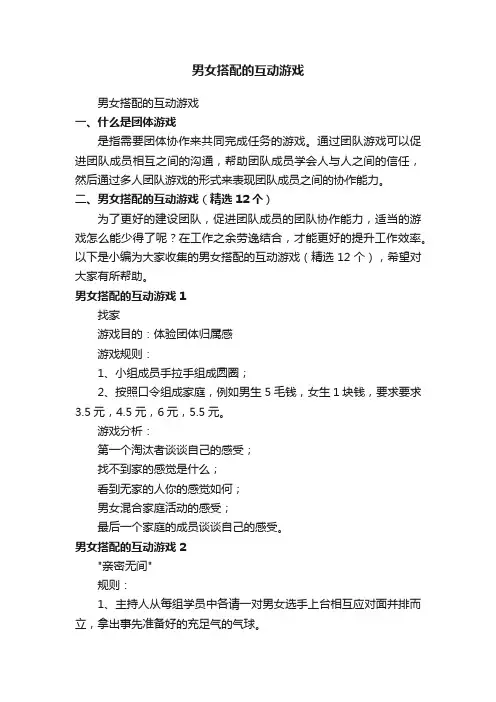 男女搭配的互动游戏

男女搭配的互动游戏

一、什么是团体游戏

是指需要团体协作来共同完成任务的游戏。通过团队游戏可以促进团队成员相互之间的沟通，帮助团队成员学会人与人之间的信任，然后通过多人团队游戏的形式来表现团队成员之间的协作能力。

二、男女搭配的互动游戏（精选 12 个）

为了更好的建设团队，促进团队成员的团队协作能力，适当的游戏怎么能少得了呢？在工作之余劳逸结合，才能更好的提升工作效率。以下是小编为大家收集的男女搭配的互动游戏（精选 12 个），希望对大家有所帮助。

男女搭配的互动游戏 1

找家

游戏目的：体验团体归属感

游戏规则：

1、小组成员手拉手组成圆圈；

2、按照口令组成家庭，例如男生 5 毛钱，女生 1 块钱，要求要求 3.5 元，4.5 元，6 元，5.5 元。

游戏分析：

第一个淘汰者谈谈自己的感受；

找不到家的感觉是什么；

看到无家的人你的感觉如何；

男女混合家庭活动的感受；

最后一个家庭的成员谈谈自己的感受。

男女搭配的互动游戏 2

"亲密无间"

规则：

1、主持人从每组学员中各请一对男女选手上台相互应对面并排而立，拿出事先准备好的充足气的气球。